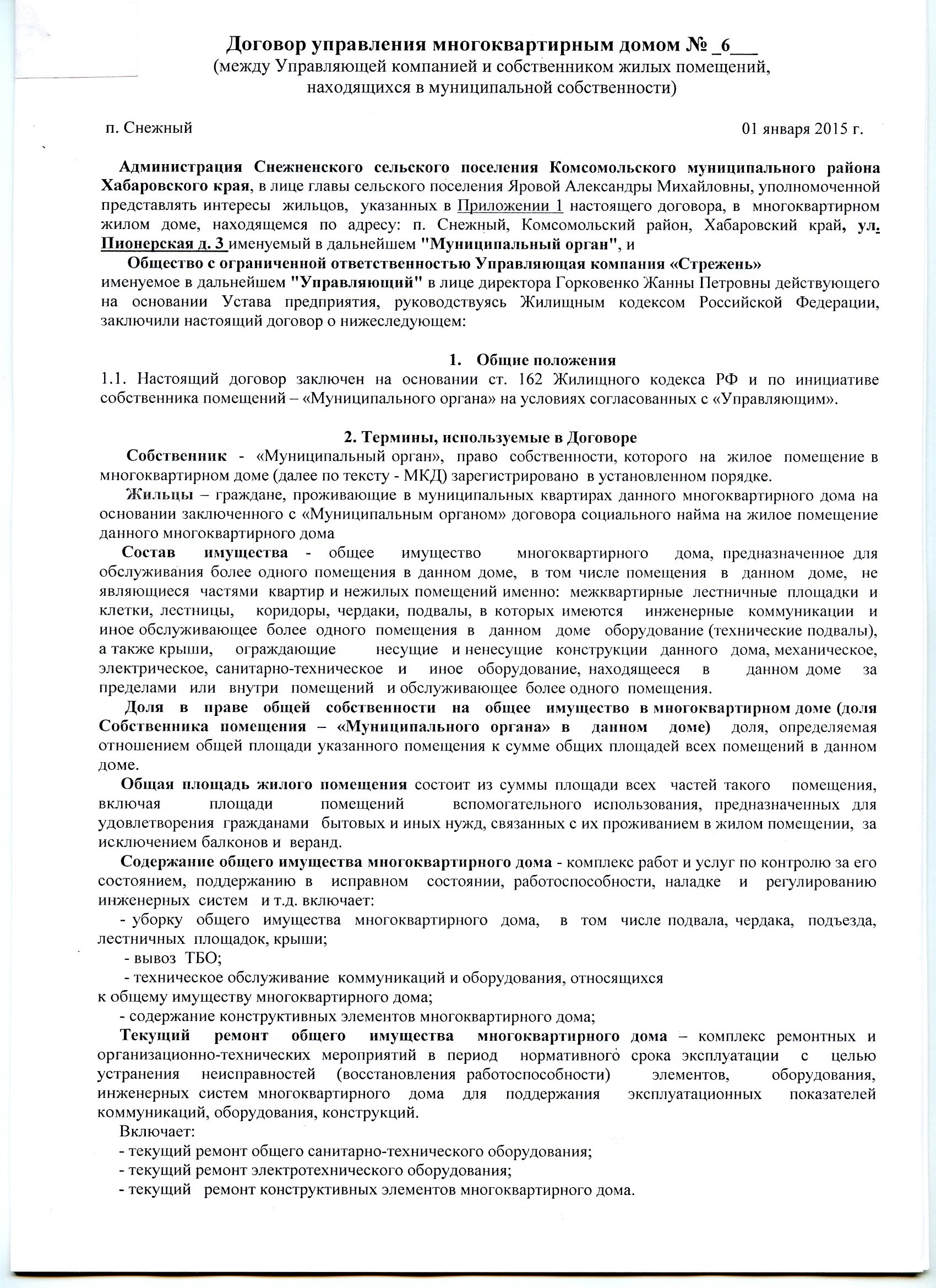 Договор управления многоквартирным домом № _6___
(между Управляющей компанией и собственником жилых помещений, находящихся в муниципальной собственности)

п. Снежный 01 января 2015 г.

Администрация Снежненского сельского поселения Комсомольского муниципального района Хабаровского края, в лице главы сельского поселения Яровой Александры Михайловны, уполномоченной представлять интересы жильцов, указанных в Приложении 1 настоящего договора, в многоквартирном жилом доме, находящемся по адресу: п. Снежный, Комсомольский район, Хабаровский край, ул. Пионерская д. 3 именуемый в дальнейшем "Муниципальный орган", и

Общество с ограниченной ответственностью Управляющая компания «Стрежень» именуемое в дальнейшем "Управляющий" в лице директора Горковенко Жанны Петровны действующего на основании Устава предприятия, руководствуясь Жилищным кодексом Российской Федерации, заключили настоящий договор о нижеследующем:

1. Общие положения
1.1. Настоящий договор заключен на основании ст. 162 Жилищного кодекса РФ и по инициативе собственника помещений – «Муниципального органа» на условиях согласованных с «Управляющим».

2. Термины, используемые в Договоре
Собственник - «Муниципальный орган», право собственности, которого на жилое помещение в многоквартирном доме (далее по тексту - МКД) зарегистрировано в установленном порядке.
Жильцы – граждане, проживающие в муниципальных квартирах данного многоквартирного дома на основании заключенного с «Муниципальным органом» договора социального найма на жилое помещение данного многоквартирного дома
Состав имущества - общее имущество многоквартирного дома, предназначенное для обслуживания более одного помещения в данном доме, в том числе помещения в данном доме, не являющиеся частями квартир и нежилых помещений именно: межквартирные лестничные площадки и клетки, лестницы, коридоры, чердаки, подвалы, в которых имеются инженерные коммуникации и иное обслуживающее более одного помещения в данном доме оборудование (технические подвалы), а также крыши, ограждающие несущие и ненесущие конструкции данного дома, механическое, электрическое, санитарно-техническое и иное оборудование, находящееся в данном доме за пределами или внутри помещений и обслуживающее более одного помещения.
Доля в праве общей собственности на общее имущество в многоквартирном доме (доля Собственника помещения – «Муниципального органа» в данном доме) доля, определяемая отношением общей площади указанного помещения к сумме общих площадей всех помещений в данном доме.
Общая площадь жилого помещения состоит из суммы площади всех частей такого помещения, включая площади помещений вспомогательного использования, предназначенных для удовлетворения гражданами бытовых и иных нужд, связанных с их проживанием в жилом помещении, за исключением балконов и веранд.
Содержание общего имущества многоквартирного дома - комплекс работ и услуг по контролю за его состоянием, поддержанию в исправном состоянии, работоспособности, наладке и регулированию инженерных систем и т.д. включает:
- уборку общего имущества многоквартирного дома, в том числе подвала, чердака, подъезда, лестничных площадок, крыши;
- вывоз ТБО;
- техническое обслуживание коммуникаций и оборудования, относящихся к общему имуществу многоквартирного дома;
- содержание конструктивных элементов многоквартирного дома;
Текущий ремонт общего имущества многоквартирного дома – комплекс ремонтных и организационно-технических мероприятий в период нормативного срока эксплуатации с целью устранения неисправностей (восстановления работоспособности) элементов, оборудования, инженерных систем многоквартирного дома для поддержания эксплуатационных показателей коммуникаций, оборудования, конструкций.
Включает:
- текущий ремонт общего санитарно-технического оборудования;
- текущий ремонт электротехнического оборудования;
- текущий ремонт конструктивных элементов многоквартирного дома.